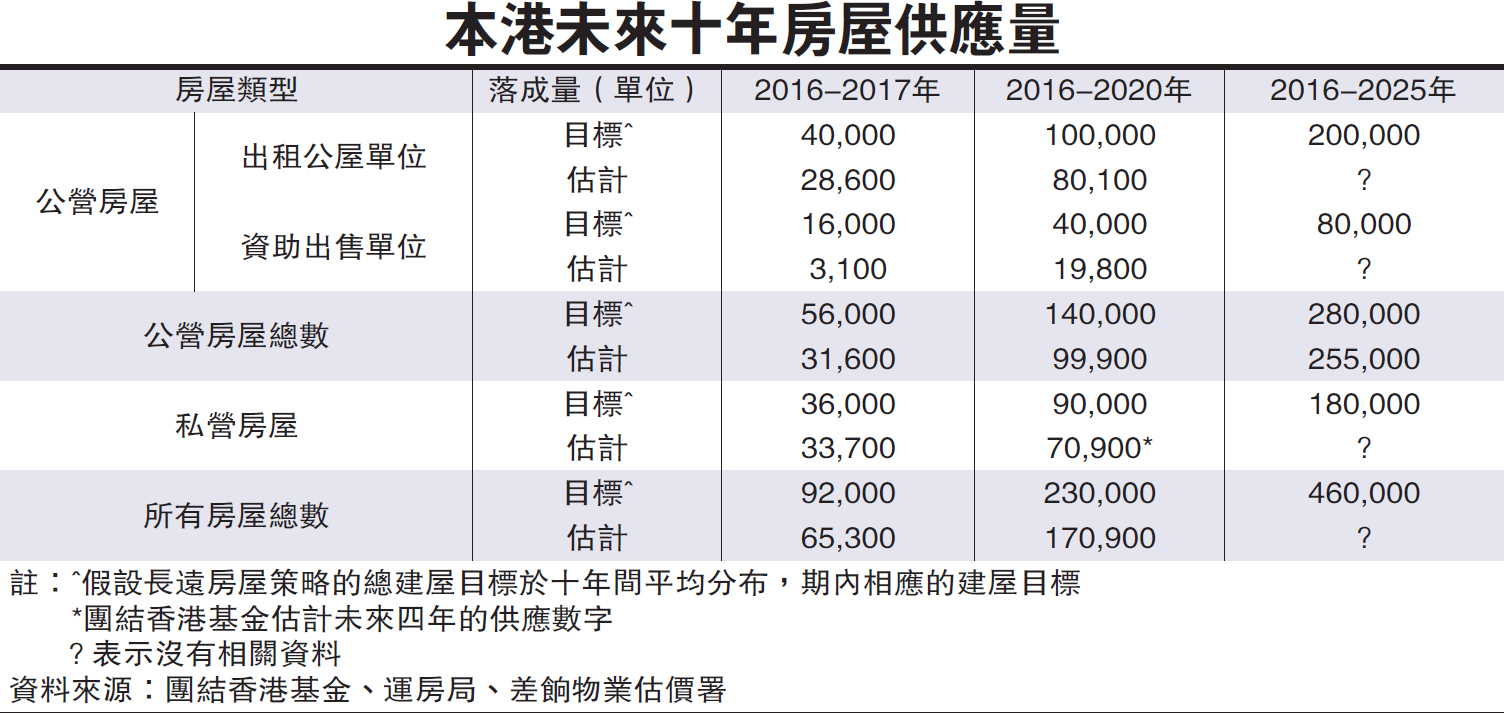 本港未來十年房屋供應量

| 房屋類型 | | 落成量（單位） | 2016–2017年 | 2016–2020年 | 2016–2025年 |
|---|---|---|---|---|---|
| 公營房屋 | 出租公屋單位 | 目標^ | 40,000 | 100,000 | 200,000 |
| | | 估計 | 28,600 | 80,100 | ? |
| | 資助出售單位 | 目標^ | 16,000 | 40,000 | 80,000 |
| | | 估計 | 3,100 | 19,800 | ? |
| 公營房屋總數 | | 目標^ | 56,000 | 140,000 | 280,000 |
| | | 估計 | 31,600 | 99,900 | 255,000 |
| 私營房屋 | | 目標^ | 36,000 | 90,000 | 180,000 |
| | | 估計 | 33,700 | 70,900* | ? |
| 所有房屋總數 | | 目標^ | 92,000 | 230,000 | 460,000 |
| | | 估計 | 65,300 | 170,900 | ? |

註：^假設長遠房屋策略的總建屋目標於十年間平均分布，期內相應的建屋目標
*團結香港基金估計未來四年的供應數字
? 表示沒有相關資料
資料來源：團結香港基金、運房局、差餉物業估價署